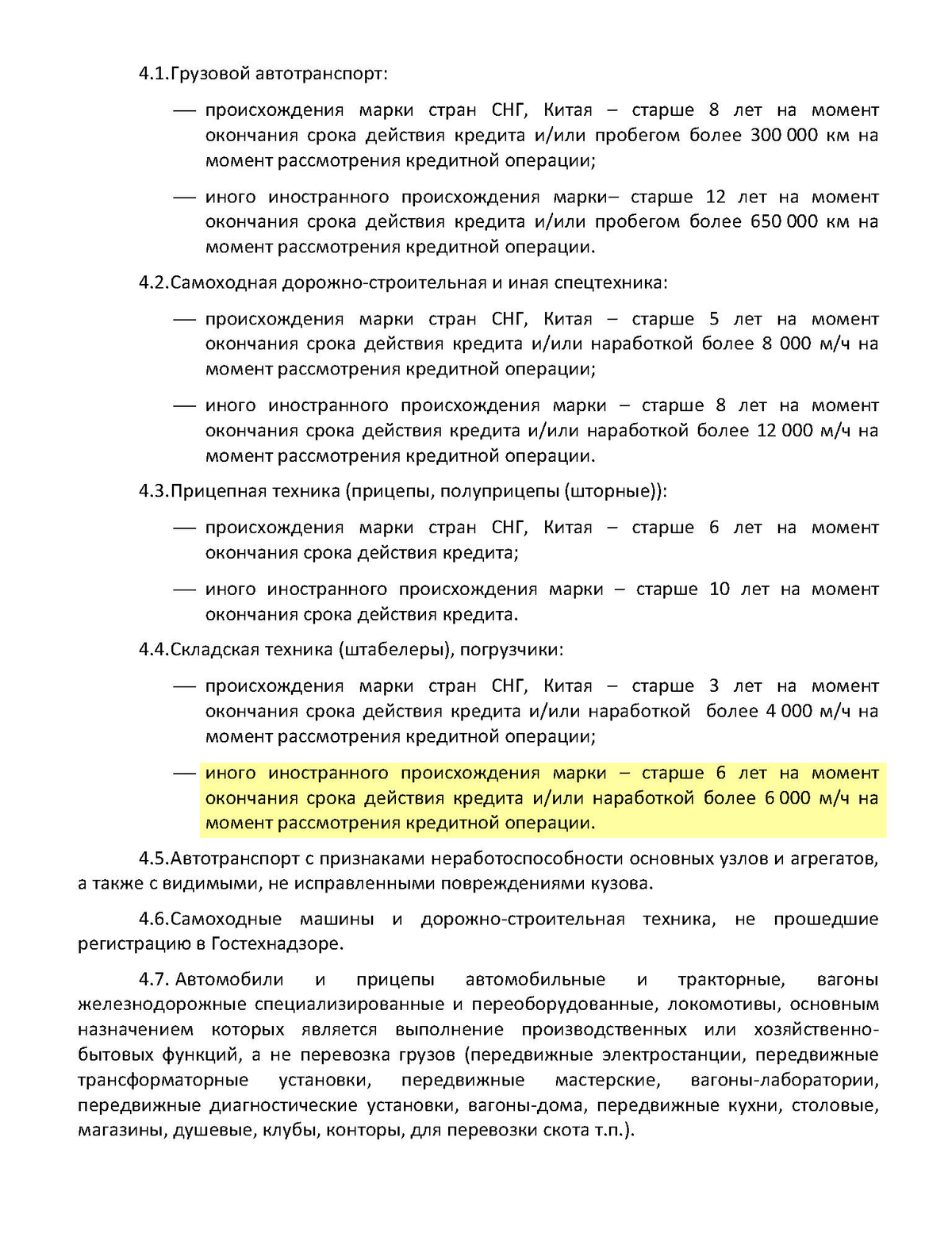 4.1.Грузовой автотранспорт:

— происхождения марки стран СНГ, Китая – старше 8 лет на момент окончания срока действия кредита и/или пробегом более 300 000 км на момент рассмотрения кредитной операции;

— иного иностранного происхождения марки– старше 12 лет на момент окончания срока действия кредита и/или пробегом более 650 000 км на момент рассмотрения кредитной операции.

4.2.Самоходная дорожно-строительная и иная спецтехника:

— происхождения марки стран СНГ, Китая – старше 5 лет на момент окончания срока действия кредита и/или наработкой более 8 000 м/ч на момент рассмотрения кредитной операции;

— иного иностранного происхождения марки – старше 8 лет на момент окончания срока действия кредита и/или наработкой более 12 000 м/ч на момент рассмотрения кредитной операции.

4.3.Прицепная техника (прицепы, полуприцепы (шторные)):

— происхождения марки стран СНГ, Китая – старше 6 лет на момент окончания срока действия кредита;

— иного иностранного происхождения марки – старше 10 лет на момент окончания срока действия кредита.

4.4.Складская техника (штабелеры), погрузчики:

— происхождения марки стран СНГ, Китая – старше 3 лет на момент окончания срока действия кредита и/или наработкой более 4 000 м/ч на момент рассмотрения кредитной операции;

— иного иностранного происхождения марки – старше 6 лет на момент окончания срока действия кредита и/или наработкой более 6 000 м/ч на момент рассмотрения кредитной операции.

4.5.Автотранспорт с признаками неработоспособности основных узлов и агрегатов, а также с видимыми, не исправленными повреждениями кузова.

4.6.Самоходные машины и дорожно-строительная техника, не прошедшие регистрацию в Гостехнадзоре.

4.7. Автомобили и прицепы автомобильные и тракторные, вагоны железнодорожные специализированные и переоборудованные, локомотивы, основным назначением которых является выполнение производственных или хозяйственно-бытовых функций, а не перевозка грузов (передвижные электростанции, передвижные трансформаторные установки, передвижные мастерские, вагоны-лаборатории, передвижные диагностические установки, вагоны-дома, передвижные кухни, столовые, магазины, душевые, клубы, конторы, для перевозки скота т.п.).